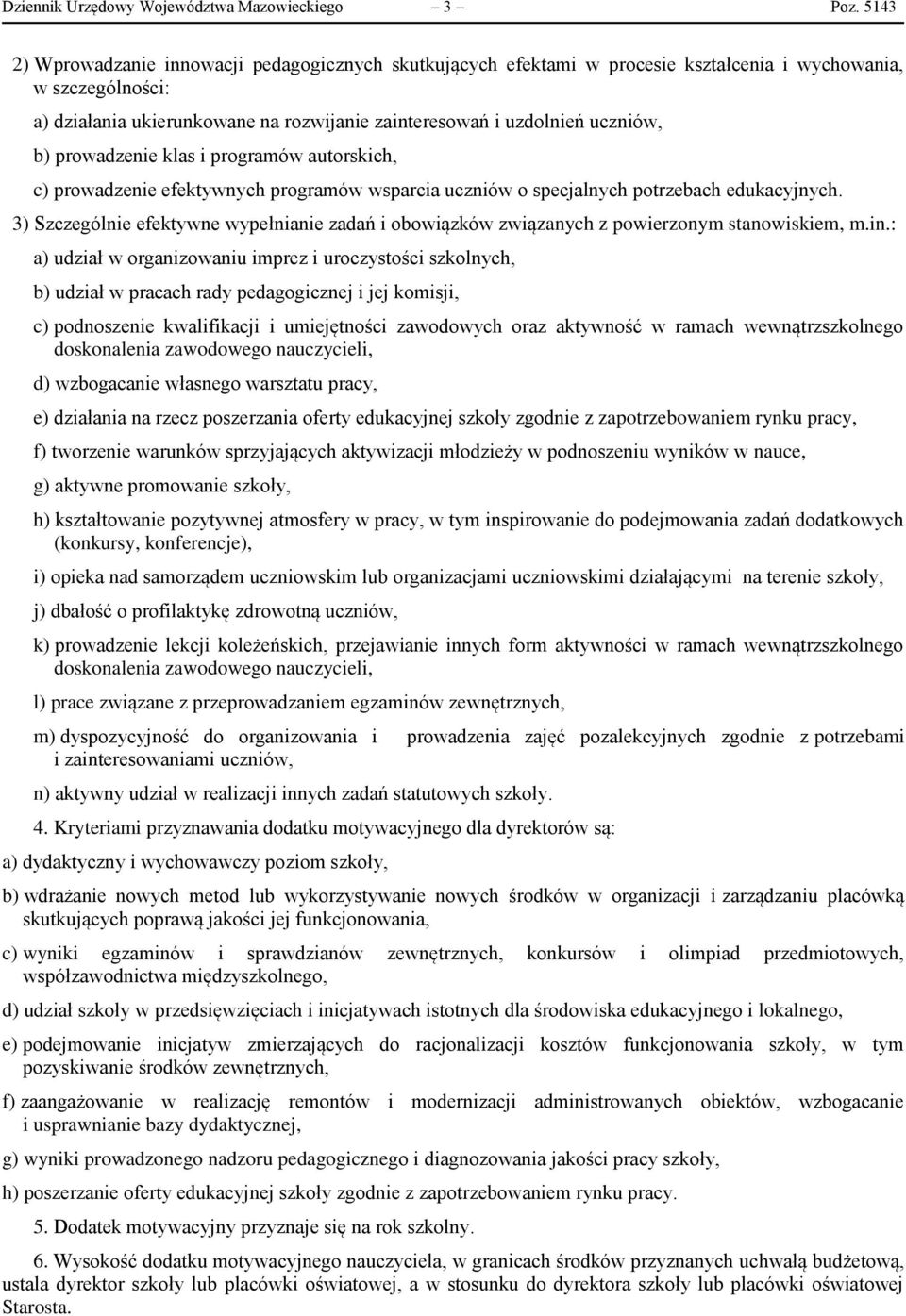 Dziennik Urzędowy Województwa Mazowieckiego – 3 – Poz. 5143

2) Wprowadzanie innowacji pedagogicznych skutkujących efektami w procesie kształcenia i wychowania, w szczególności:

a) działania ukierunkowane na rozwijanie zainteresowań i uzdolnień uczniów,

b) prowadzenie klas i programów autorskich,

c) prowadzenie efektywnych programów wsparcia uczniów o specjalnych potrzebach edukacyjnych.

3) Szczególnie efektywne wypełnianie zadań i obowiązków związanych z powierzonym stanowiskiem, m.in.:

a) udział w organizowaniu imprez i uroczystości szkolnych,

b) udział w pracach rady pedagogicznej i jej komisji,

c) podnoszenie kwalifikacji i umiejętności zawodowych oraz aktywność w ramach wewnątrzszkolnego doskonalenia zawodowego nauczycieli,

d) wzbogacanie własnego warsztatu pracy,

e) działania na rzecz poszerzania oferty edukacyjnej szkoły zgodnie z zapotrzebowaniem rynku pracy,

f) tworzenie warunków sprzyjających aktywizacji młodzieży w podnoszeniu wyników w nauce,

g) aktywne promowanie szkoły,

h) kształtowanie pozytywnej atmosfery w pracy, w tym inspirowanie do podejmowania zadań dodatkowych (konkursy, konferencje),

i) opieka nad samorządem uczniowskim lub organizacjami uczniowskimi działającymi na terenie szkoły,

j) dbałość o profilaktykę zdrowotną uczniów,

k) prowadzenie lekcji koleżeńskich, przejawianie innych form aktywności w ramach wewnątrzszkolnego doskonalenia zawodowego nauczycieli,

l) prace związane z przeprowadzaniem egzaminów zewnętrznych,

m) dyspozycyjność do organizowania i prowadzenia zajęć pozalekcyjnych zgodnie z potrzebami i zainteresowaniami uczniów,

n) aktywny udział w realizacji innych zadań statutowych szkoły.

4. Kryteriami przyznawania dodatku motywacyjnego dla dyrektorów są:

a) dydaktyczny i wychowawczy poziom szkoły,

b) wdrażanie nowych metod lub wykorzystywanie nowych środków w organizacji i zarządzaniu placówką skutkujących poprawą jakości jej funkcjonowania,

c) wyniki egzaminów i sprawdzianów zewnętrznych, konkursów i olimpiad przedmiotowych, współzawodnictwa międzyszkolnego,

d) udział szkoły w przedsięwzięciach i inicjatywach istotnych dla środowiska edukacyjnego i lokalnego,

e) podejmowanie inicjatyw zmierzających do racjonalizacji kosztów funkcjonowania szkoły, w tym pozyskiwanie środków zewnętrznych,

f) zaangażowanie w realizację remontów i modernizacji administrowanych obiektów, wzbogacanie i usprawnianie bazy dydaktycznej,

g) wyniki prowadzonego nadzoru pedagogicznego i diagnozowania jakości pracy szkoły,

h) poszerzanie oferty edukacyjnej szkoły zgodnie z zapotrzebowaniem rynku pracy.

5. Dodatek motywacyjny przyznaje się na rok szkolny.

6. Wysokość dodatku motywacyjnego nauczyciela, w granicach środków przyznanych uchwałą budżetową, ustala dyrektor szkoły lub placówki oświatowej, a w stosunku do dyrektora szkoły lub placówki oświatowej Starosta.